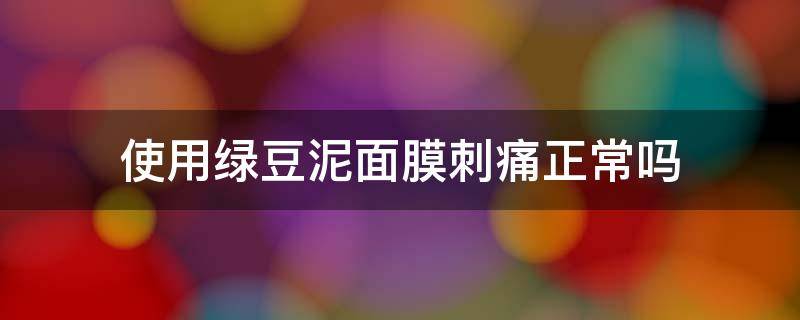 使用绿豆泥面膜刺痛正常吗